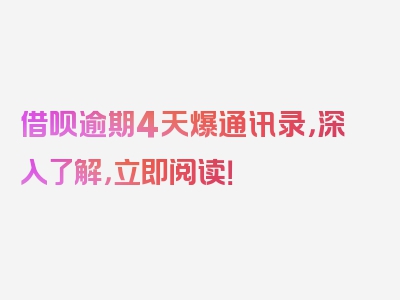 借呗逾期4天爆通讯录，深入了解，立即阅读！